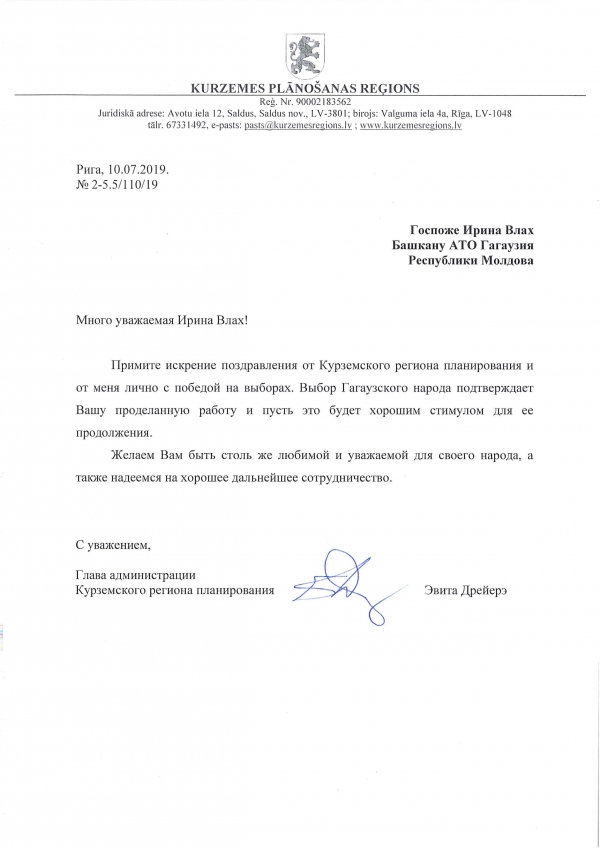 KURZEMES PLĀNOŠANAS REĢIONS
Reģ. Nr. 90002183562
Juridiskā adrese: Avotu iela 12, Saldus, Saldus nov., LV-3801; birojs: Valguma iela 4a, Rīga, LV-1048
tālr. 67331492, e-pasts: pasts@kurzemesregions.lv ; www.kurzemesregions.lv

Рига, 10.07.2019.
№ 2-5.5/110/19

Госпоже Ирина Влах
Башкану АТО Гагаузия
Республики Молдова

Много уважаемая Ирина Влах!

Примите искрение поздравления от Курземского региона планирования и от меня лично с победой на выборах. Выбор Гагаузского народа подтверждает Вашу проделанную работу и пусть это будет хорошим стимулом для ее продолжения.

Желаем Вам быть столь же любимой и уважаемой для своего народа, а также надеемся на хорошее дальнейшее сотрудничество.

С уважением,

Глава администрации
Курземского региона планирования

Эвита Дрейерэ